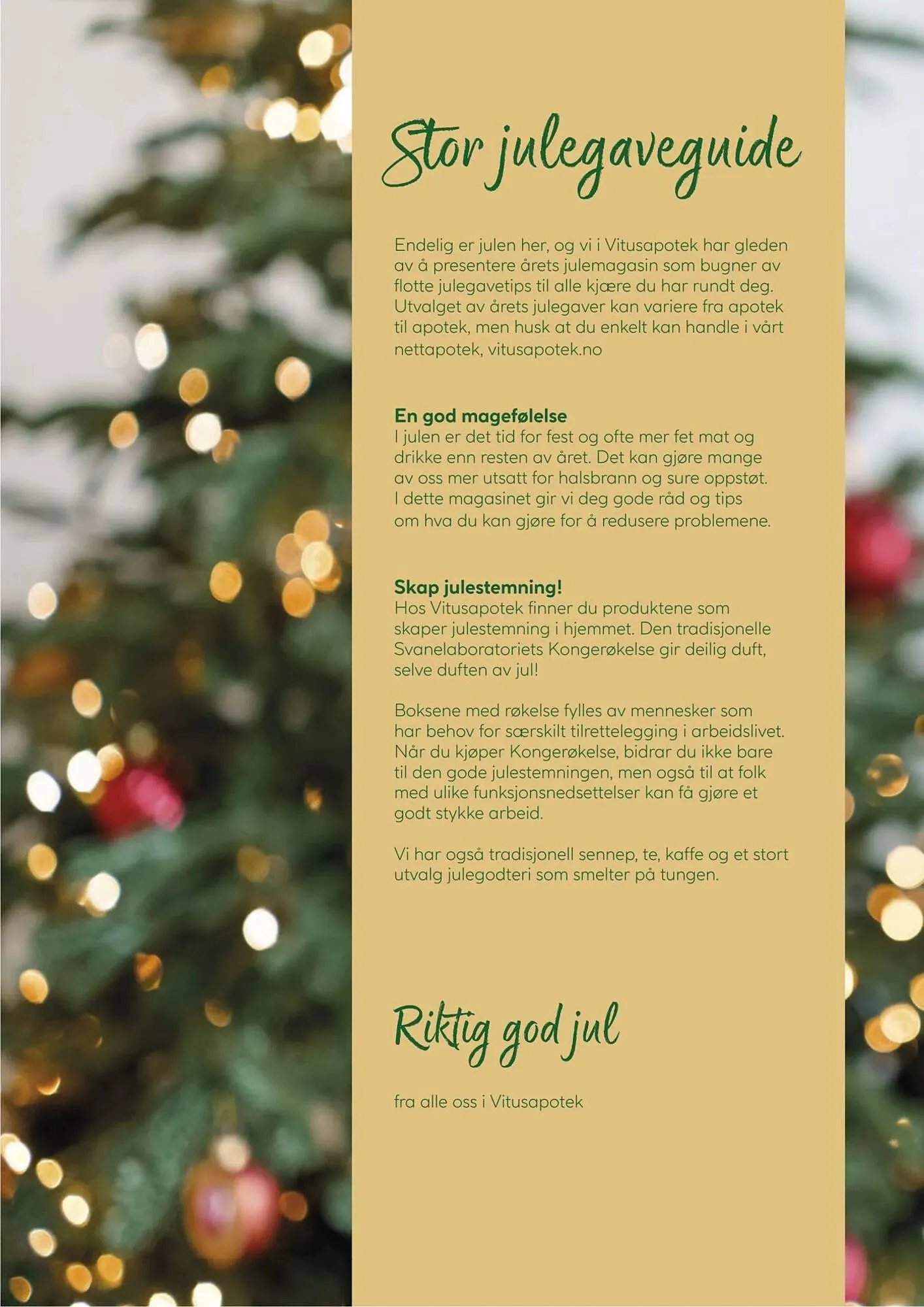 Stor julegaveguide

Endelig er julen her, og vi i Vitusapotek har gleden av å presentere årets julemagasin som bugner av flotte julegavetips til alle kjære du har rundt deg. Utvalget av årets julegaver kan variere fra apotek til apotek, men husk at du enkelt kan handle i vårt nettapotek, vitusapotek.no

En god magefølelse
I julen er det tid for fest og ofte mer fet mat og drikke enn resten av året. Det kan gjøre mange av oss mer utsatt for halsbrann og sure oppstøt. I dette magasinet gir vi deg gode råd og tips om hva du kan gjøre for å redusere problemene.

Skap julestemning!
Hos Vitusapotek finner du produktene som skaper julestemning i hjemmet. Den tradisjonelle Svanelaboratoriets Kongerøkelse gir deilig duft, selve duften av jul!

Boksene med røkelse fylles av mennesker som har behov for særskilt tilrettelegging i arbeidslivet. Når du kjøper Kongerøkelse, bidrar du ikke bare til den gode julestemningen, men også til at folk med ulike funksjonsnedsettelser kan få gjøre et godt stykke arbeid.

Vi har også tradisjonell sennep, te, kaffe og et stort utvalg julegodteri som smelter på tungen.

Riktig god jul

fra alle oss i Vitusapotek